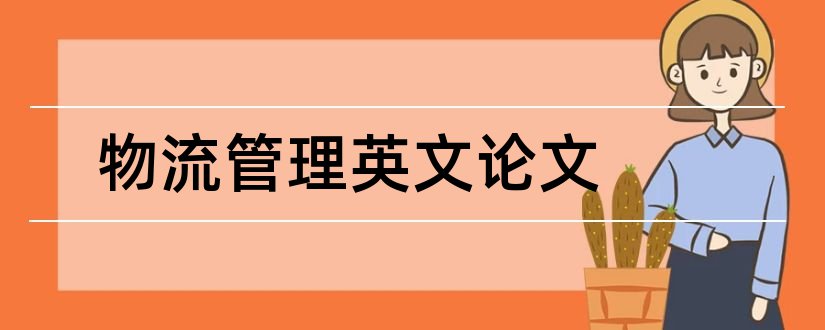 物流管理英文论文